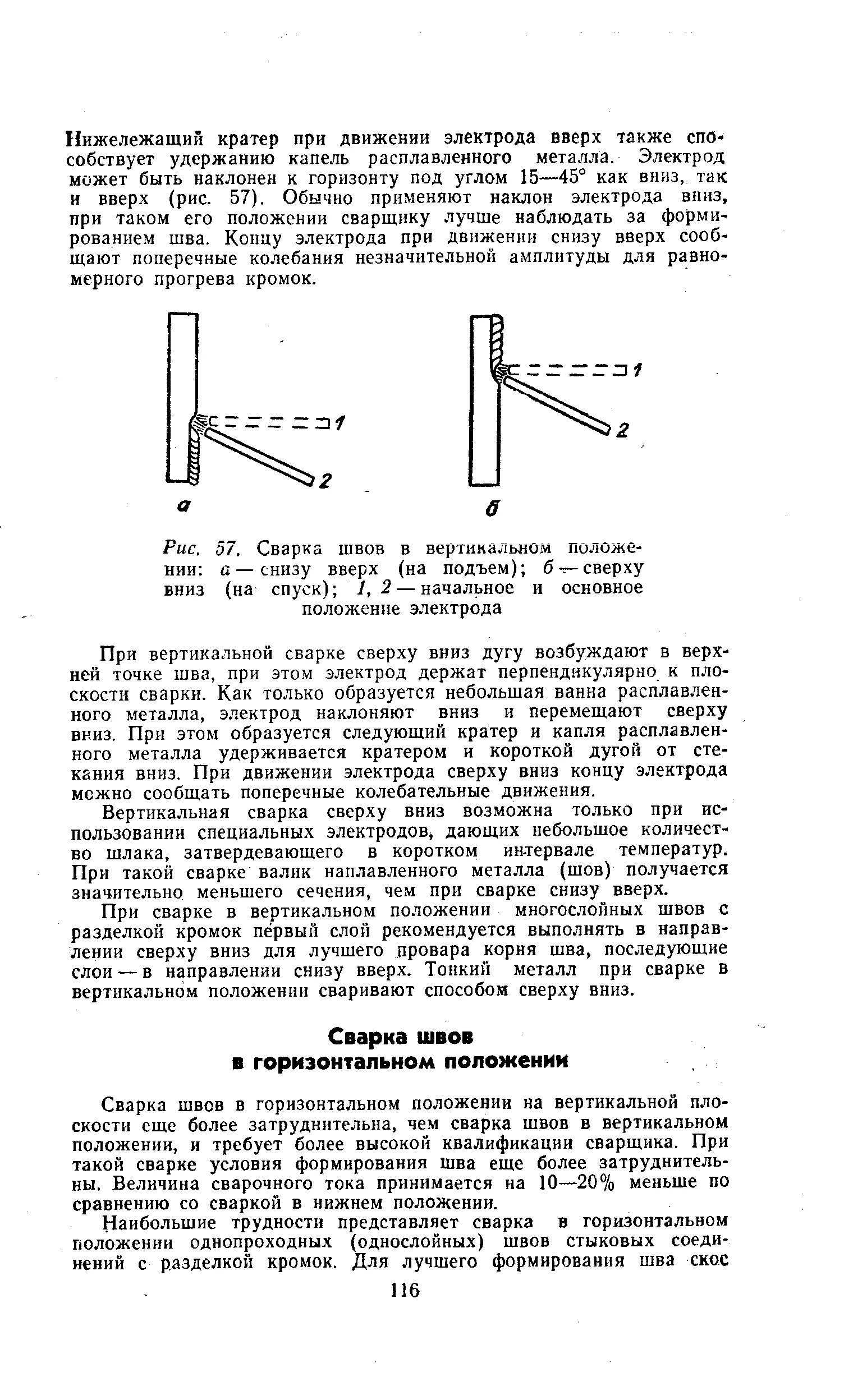 Нижележащий кратер при движении электрода вверх также способствует удержанию капель расплавленного металла. Электрод может быть наклонен к горизонту под углом 15—45° как вниз, так и вверх (рис. 57). Обычно применяют наклон электрода вниз, при таком его положении сварщику лучше наблюдать за формированием шва. Концу электрода при движении снизу вверх сообщают поперечные колебания незначительной амплитуды для равномерного прогрева кромок.

1

2

а

1

2

б

Рис. 57. Сварка швов в вертикальном положении: а — снизу вверх (на подъем); б — сверху вниз (на спуск); 1, 2 — начальное и основное положение электрода

При вертикальной сварке сверху вниз дугу возбуждают в верхней точке шва, при этом электрод держат перпендикулярно к плоскости сварки. Как только образуется небольшая ванна расплавленного металла, электрод наклоняют вниз и перемещают сверху вниз. При этом образуется следующий кратер и капля расплавленного металла удерживается кратером и короткой дугой от стекания вниз. При движении электрода сверху вниз концу электрода можно сообщать поперечные колебательные движения.

Вертикальная сварка сверху вниз возможна только при использовании специальных электродов, дающих небольшое количество шлака, затвердевающего в коротком интервале температур. При такой сварке валик наплавленного металла (шов) получается значительно меньшего сечения, чем при сварке снизу вверх.

При сварке в вертикальном положении многослойных швов с разделкой кромок первый слой рекомендуется выполнять в направлении сверху вниз для лучшего провара корня шва, последующие слои — в направлении снизу вверх. Тонкий металл при сварке в вертикальном положении сваривают способом сверху вниз.

Сварка швов
в горизонтальном положении

Сварка швов в горизонтальном положении на вертикальной плоскости еще более затруднительна, чем сварка швов в вертикальном положении, и требует более высокой квалификации сварщика. При такой сварке условия формирования шва еще более затруднительны. Величина сварочного тока принимается на 10—20% меньше по сравнению со сваркой в нижнем положении.

Наибольшие трудности представляет сварка в горизонтальном положении однопроходных (однослойных) швов стыковых соединений с разделкой кромок. Для лучшего формирования шва скос

116